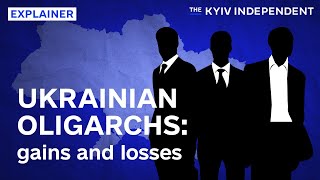 EXPLAINER

THE KYIV INDEPENDENT

UKRAINIAN OLIGARCHS: gains and losses